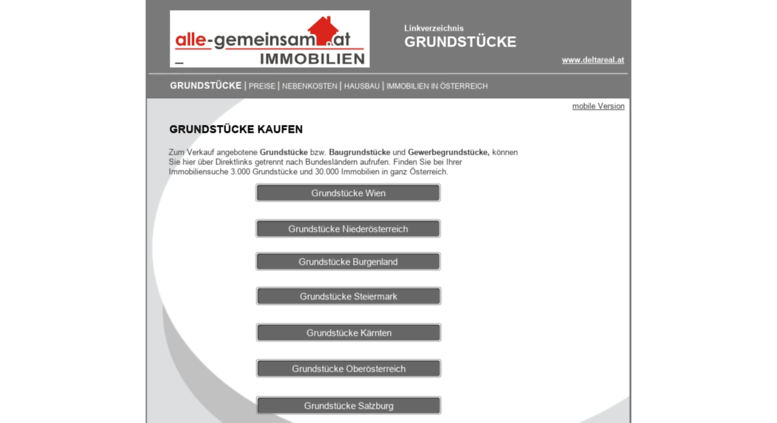 alle-gemeinsam.at
IMMOBILIEN

Linkverzeichnis
GRUNDSTÜCKE

www.deltareal.at

GRUNDSTÜCKE | PREISE | NEBENKOSTEN | HAUSBAU | IMMOBILIEN IN ÖSTERREICH

mobile Version

GRUNDSTÜCKE KAUFEN

Zum Verkauf angebotene Grundstücke bzw. Baugrundstücke und Gewerbegrundstücke, können Sie hier über Direktlinks getrennt nach Bundesländern aufrufen. Finden Sie bei Ihrer Immobiliensuche 3.000 Grundstücke und 30.000 Immobilien in ganz Österreich.

Grundstücke Wien

Grundstücke Niederösterreich

Grundstücke Burgenland

Grundstücke Steiermark

Grundstücke Kärnten

Grundstücke Oberösterreich

Grundstücke Salzburg